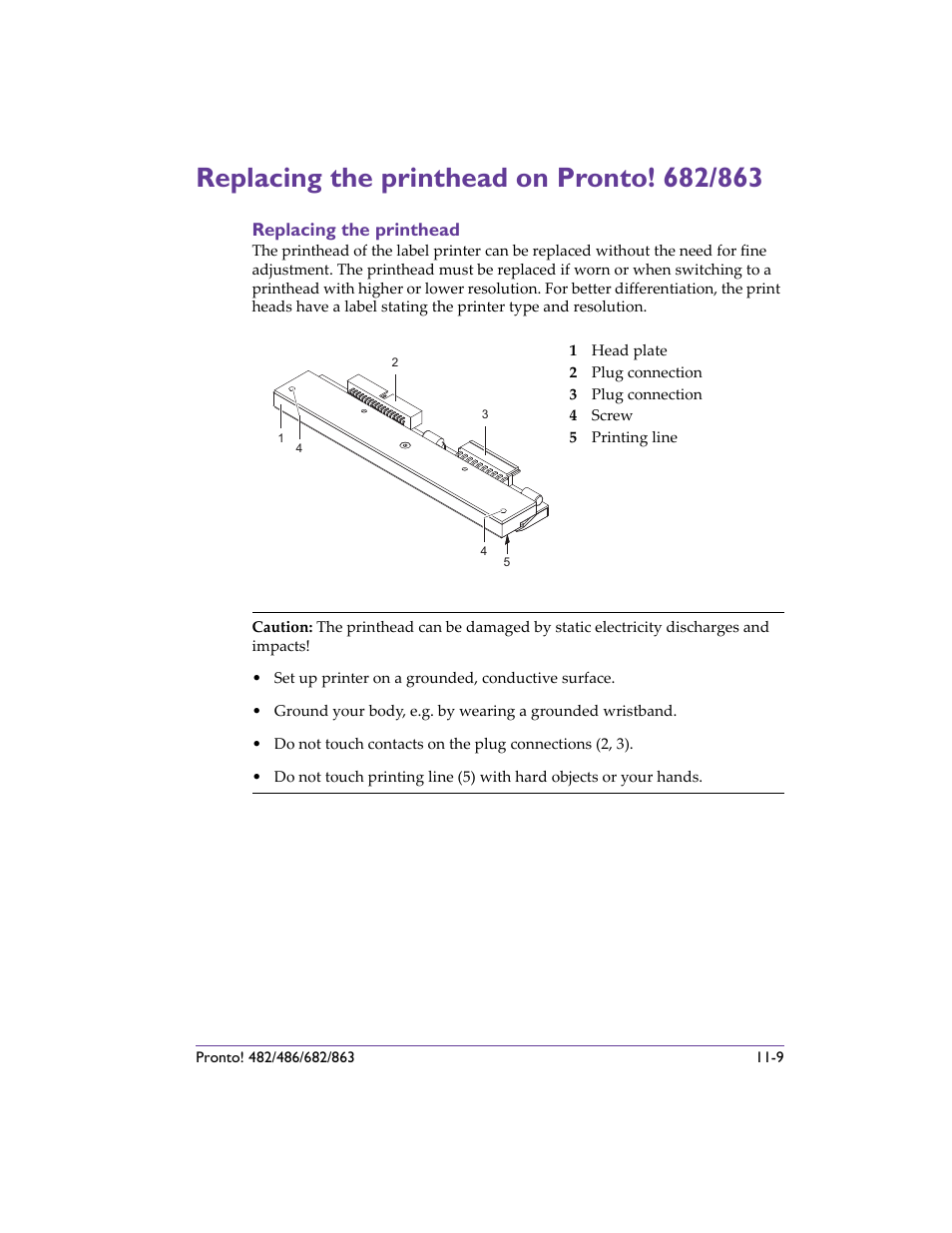 Replacing the printhead on Pronto! 682/863

Replacing the printhead

The printhead of the label printer can be replaced without the need for fine adjustment. The printhead must be replaced if worn or when switching to a printhead with higher or lower resolution. For better differentiation, the print heads have a label stating the printer type and resolution.

2
3
1
4
4
5

1 Head plate
2 Plug connection
3 Plug connection
4 Screw
5 Printing line

Caution: The printhead can be damaged by static electricity discharges and impacts!

• Set up printer on a grounded, conductive surface.

• Ground your body, e.g. by wearing a grounded wristband.

• Do not touch contacts on the plug connections (2, 3).

• Do not touch printing line (5) with hard objects or your hands.

Pronto! 482/486/682/863
11-9